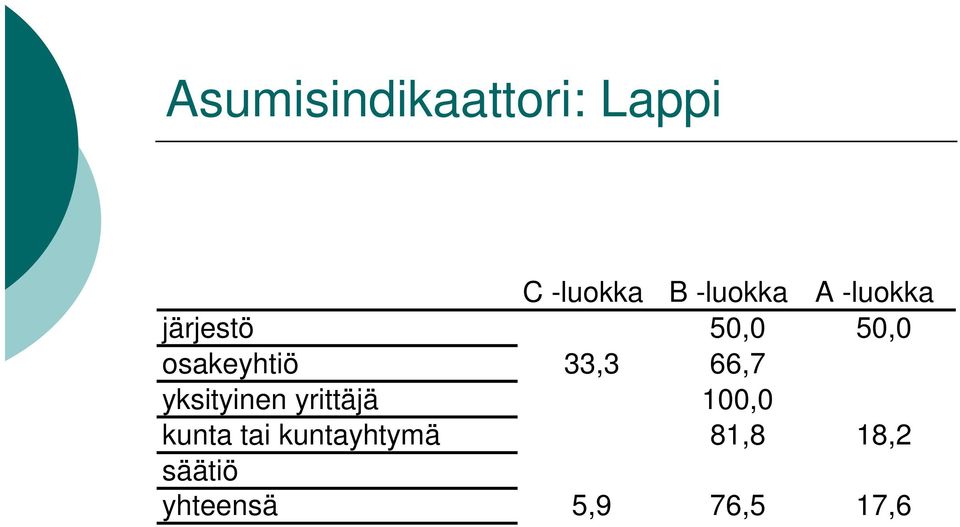 Asumisindikaattori: Lappi

| | C -luokka | B -luokka | A -luokka |
|---|---|---|---|
| järjestö | | 50,0 | 50,0 |
| osakeyhtiö | 33,3 | 66,7 | |
| yksityinen yrittäjä | | 100,0 | |
| kunta tai kuntayhtymä | | 81,8 | 18,2 |
| säätiö | | | |
| yhteensä | 5,9 | 76,5 | 17,6 |